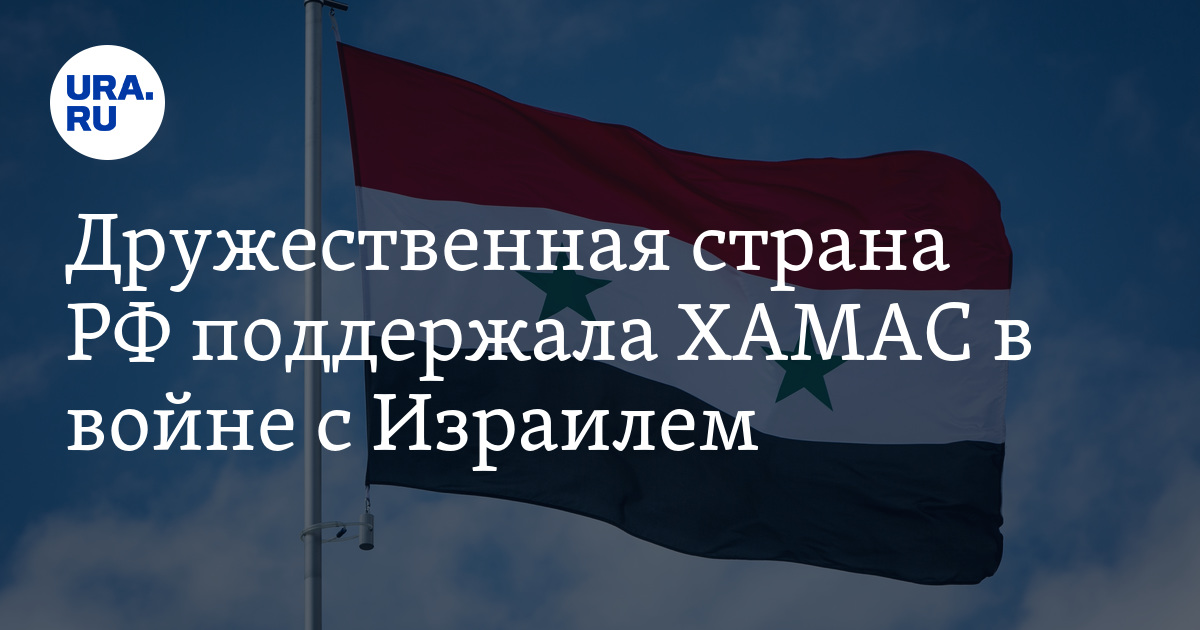 URA.RU

Дружественная страна РФ поддержала ХАМАС в войне с Израилем